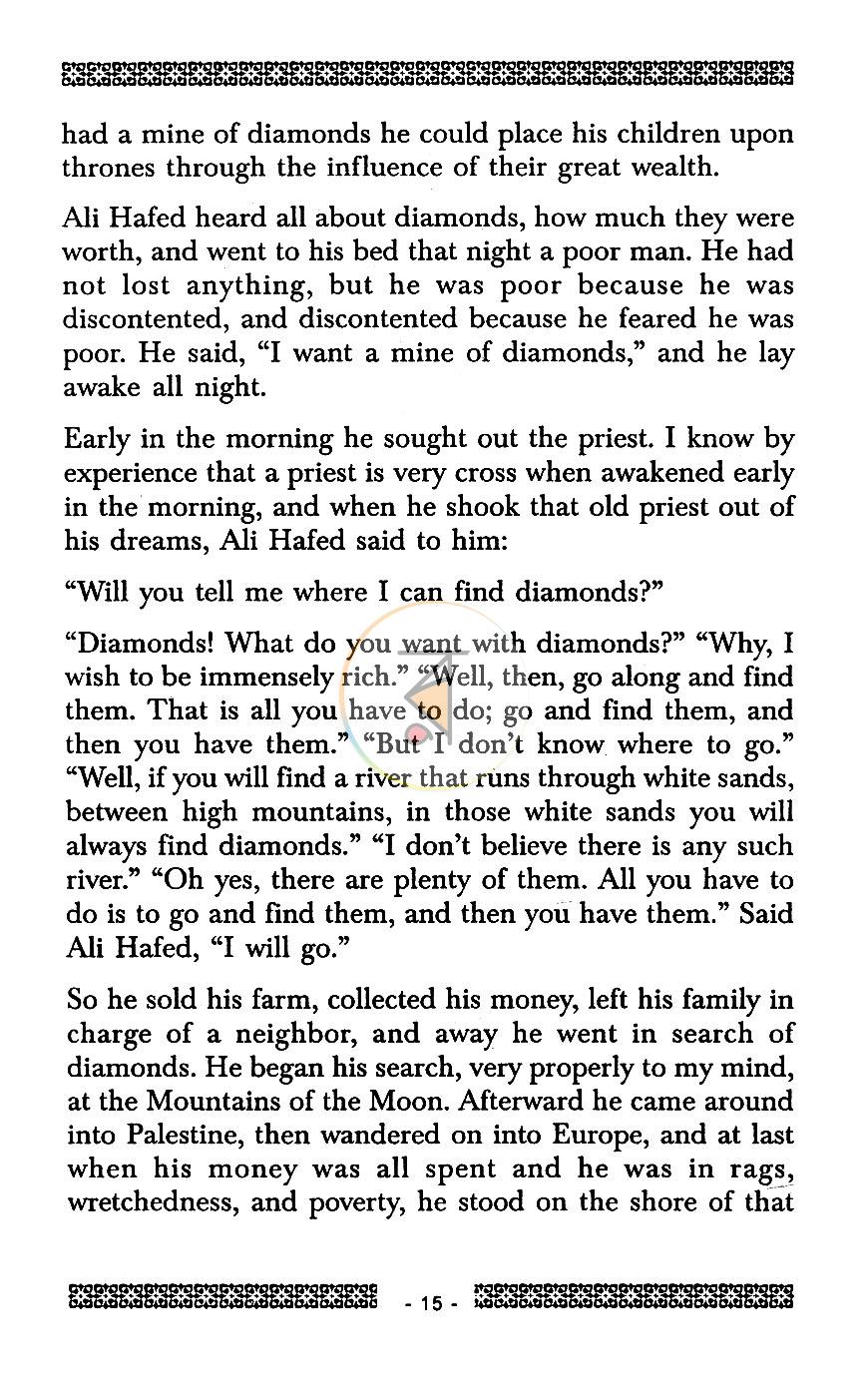 had a mine of diamonds he could place his children upon thrones through the influence of their great wealth.

Ali Hafed heard all about diamonds, how much they were worth, and went to his bed that night a poor man. He had not lost anything, but he was poor because he was discontented, and discontented because he feared he was poor. He said, "I want a mine of diamonds," and he lay awake all night.

Early in the morning he sought out the priest. I know by experience that a priest is very cross when awakened early in the morning, and when he shook that old priest out of his dreams, Ali Hafed said to him:

"Will you tell me where I can find diamonds?"

"Diamonds! What do you want with diamonds?" "Why, I wish to be immensely rich." "Well, then, go along and find them. That is all you have to do; go and find them, and then you have them." "But I don't know where to go." "Well, if you will find a river that runs through white sands, between high mountains, in those white sands you will always find diamonds." "I don't believe there is any such river." "Oh yes, there are plenty of them. All you have to do is to go and find them, and then you have them." Said Ali Hafed, "I will go."

So he sold his farm, collected his money, left his family in charge of a neighbor, and away he went in search of diamonds. He began his search, very properly to my mind, at the Mountains of the Moon. Afterward he came around into Palestine, then wandered on into Europe, and at last when his money was all spent and he was in rags, wretchedness, and poverty, he stood on the shore of that

- 15 -